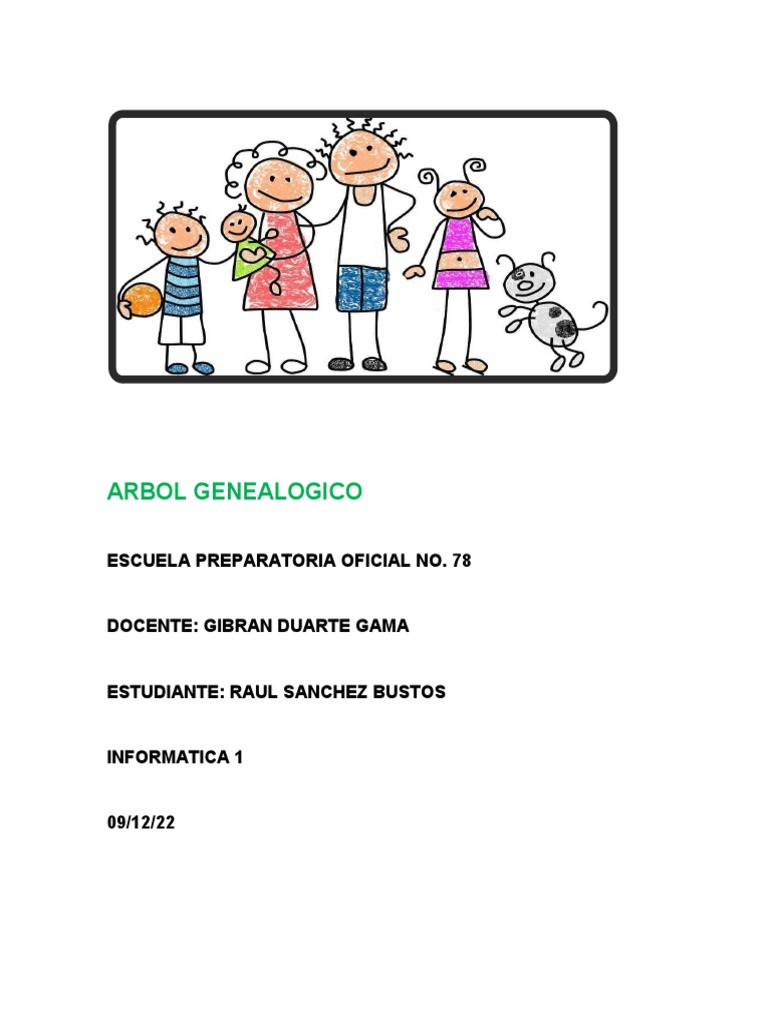 ARBOL GENEALOGICO

ESCUELA PREPARATORIA OFICIAL NO. 78

DOCENTE: GIBRAN DUARTE GAMA

ESTUDIANTE: RAUL SANCHEZ BUSTOS

INFORMATICA 1

09/12/22